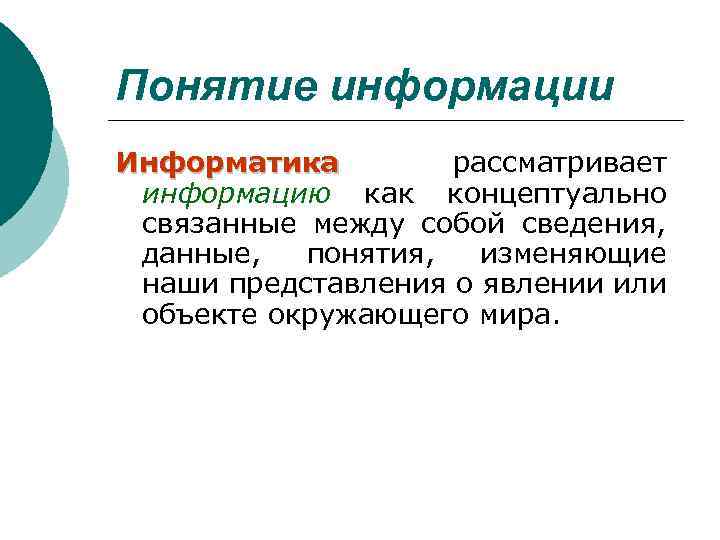 Понятие информации

Информатика рассматривает информацию как концептуально связанные между собой сведения, данные, понятия, изменяющие наши представления о явлении или объекте окружающего мира.